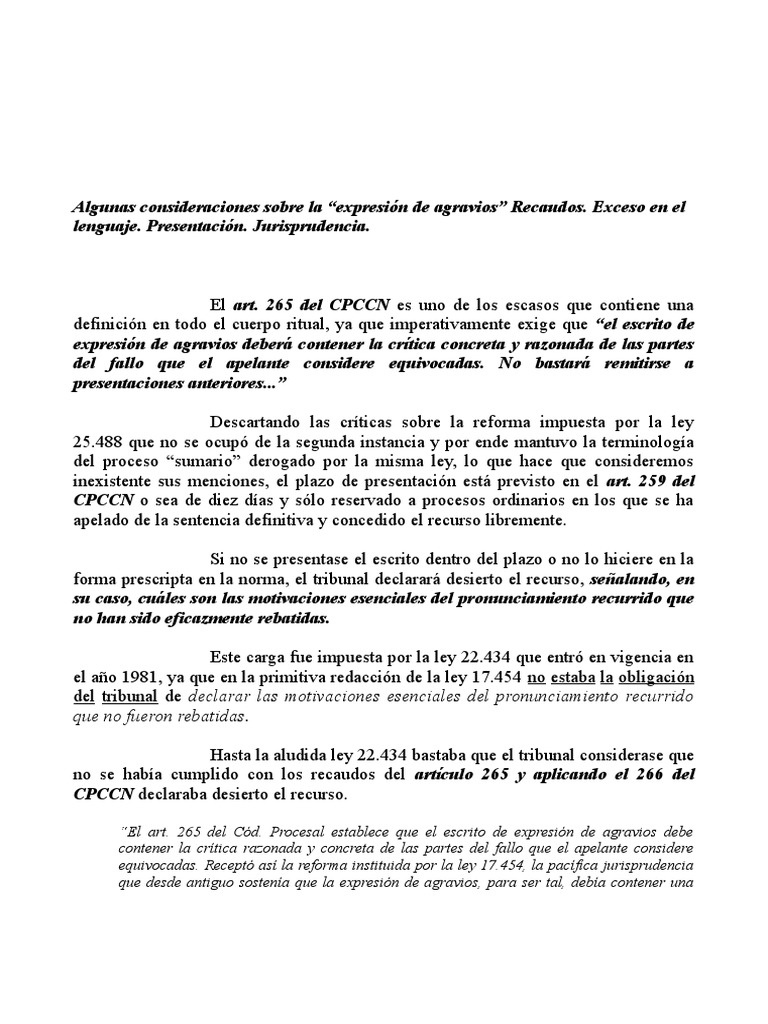 Algunas consideraciones sobre la “expresión de agravios” Recaudos. Exceso en el lenguaje. Presentación. Jurisprudencia.

El art. 265 del CPCCN es uno de los escasos que contiene una definición en todo el cuerpo ritual, ya que imperativamente exige que “el escrito de expresión de agravios deberá contener la crítica concreta y razonada de las partes del fallo que el apelante considere equivocadas. No bastará remitirse a presentaciones anteriores...”

Descartando las críticas sobre la reforma impuesta por la ley 25.488 que no se ocupó de la segunda instancia y por ende mantuvo la terminología del proceso “sumario” derogado por la misma ley, lo que hace que consideremos inexistente sus menciones, el plazo de presentación está previsto en el art. 259 del CPCCN o sea de diez días y sólo reservado a procesos ordinarios en los que se ha apelado de la sentencia definitiva y concedido el recurso libremente.

Si no se presentase el escrito dentro del plazo o no lo hiciere en la forma prescripta en la norma, el tribunal declarará desierto el recurso, señalando, en su caso, cuáles son las motivaciones esenciales del pronunciamiento recurrido que no han sido eficazmente rebatidas.

Este carga fue impuesta por la ley 22.434 que entró en vigencia en el año 1981, ya que en la primitiva redacción de la ley 17.454 no estaba la obligación del tribunal de declarar las motivaciones esenciales del pronunciamiento recurrido que no fueron rebatidas.

Hasta la aludida ley 22.434 bastaba que el tribunal considerase que no se había cumplido con los recaudos del artículo 265 y aplicando el 266 del CPCCN declaraba desierto el recurso.

“El art. 265 del Cód. Procesal establece que el escrito de expresión de agravios debe contener la crítica razonada y concreta de las partes del fallo que el apelante considere equivocadas. Receptó así la reforma instituida por la ley 17.454, la pacífica jurisprudencia que desde antiguo sostenía que la expresión de agravios, para ser tal, debía contener una